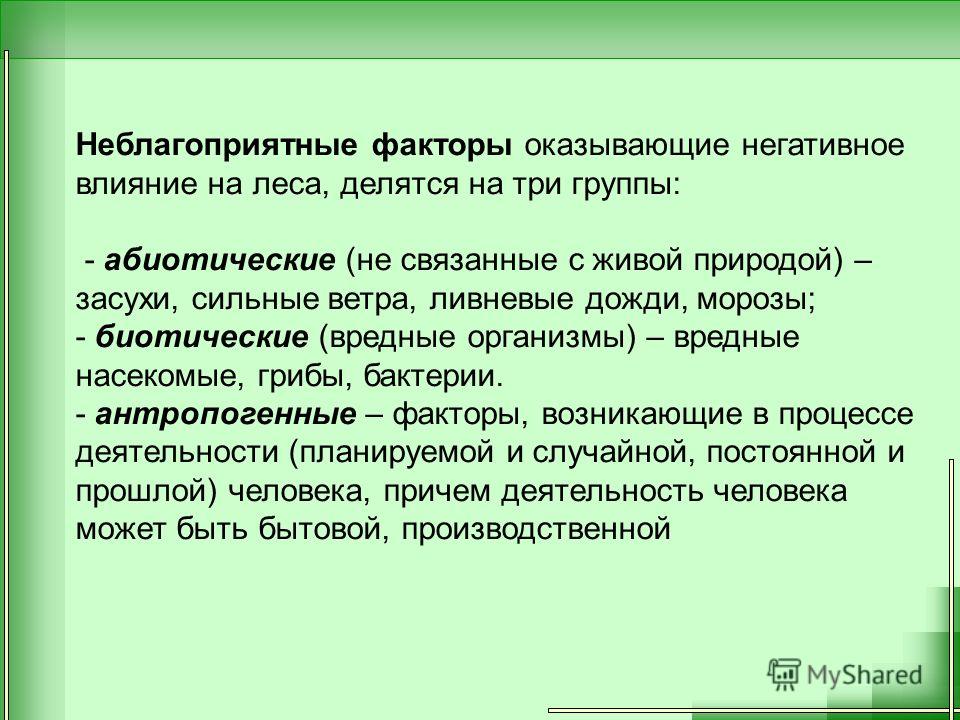 Неблагоприятные факторы оказывающие негативное влияние на леса, делятся на три группы:

- абиотические (не связанные с живой природой) – засухи, сильные ветра, ливневые дожди, морозы;
- биотические (вредные организмы) – вредные насекомые, грибы, бактерии.
- антропогенные – факторы, возникающие в процессе деятельности (планируемой и случайной, постоянной и прошлой) человека, причем деятельность человека может быть бытовой, производственной

MyShared